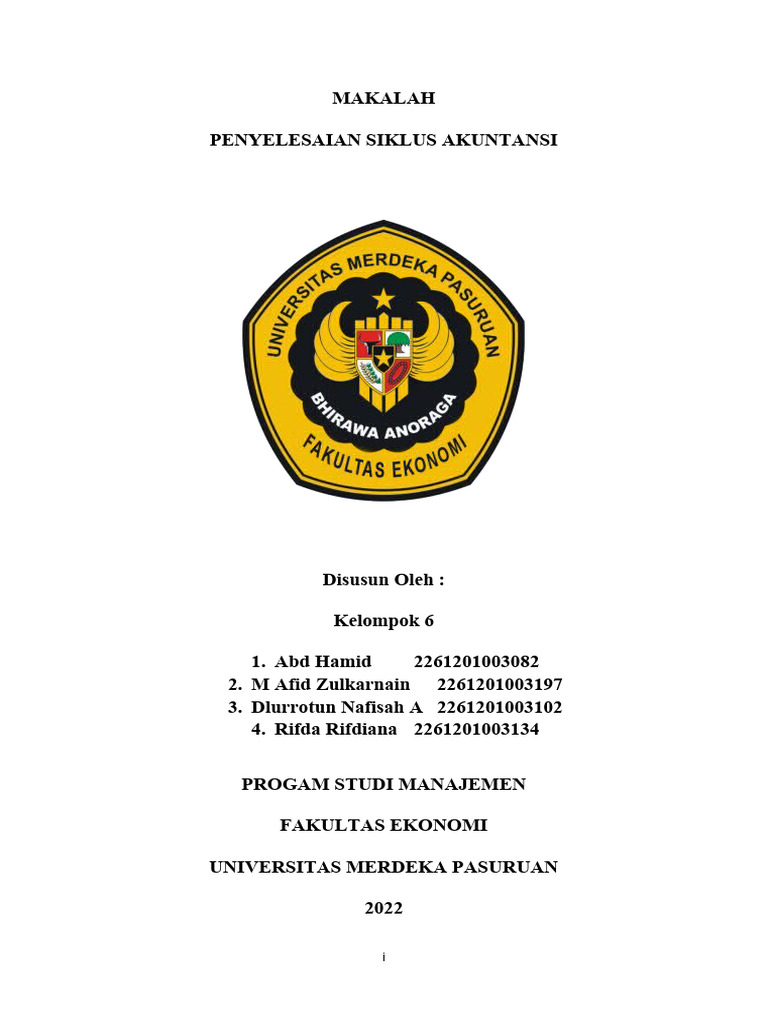 MAKALAH

PENYELESAIAN SIKLUS AKUNTANSI

UNIVERSITAS MERDEKA PASURUAN

BHIRAWA ANORAGA

FAKULTAS EKONOMI

Disusun Oleh :

Kelompok 6

1. Abd Hamid 2261201003082
2. M Afid Zulkarnain 2261201003197
3. Dlurrotun Nafisah A 2261201003102
4. Rifda Rifdiana 2261201003134

PROGAM STUDI MANAJEMEN

FAKULTAS EKONOMI

UNIVERSITAS MERDEKA PASURUAN

2022

i